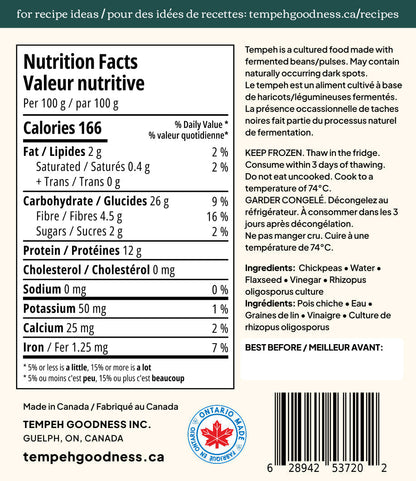 for recipe ideas / pour des idées de recettes: tempehgoodness.ca/recipes

Nutrition Facts
Valeur nutritive
Per 100 g / par 100 g

| Calories 166 | % Daily Value * % valeur quotidienne* |
|---|---|
| Fat / Lipides 2 g | 2 % |
| Saturated / Saturés 0.4 g + Trans / Trans 0 g | 2 % |
| Carbohydrate / Glucides 26 g | 9 % |
| Fibre / Fibres 4.5 g | 16 % |
| Sugars / Sucres 2 g | 2 % |
| Protein / Protéines 12 g | |
| Cholesterol / Cholestérol 0 mg | |
| Sodium 0 mg | 0 % |
| Potassium 50 mg | 1 % |
| Calcium 25 mg | 2 % |
| Iron / Fer 1.25 mg | 7 % |

* 5% or less is a little, 15% or more is a lot
* 5% ou moins c'est peu, 15% ou plus c'est beaucoup

Tempeh is a cultured food made with fermented beans/pulses. May contain naturally occurring dark spots.
Le tempeh est un aliment cultivé à base de haricots/légumineuses fermentés. La présence occassionnelle de taches noires fait partie du processus naturel de fermentation.

KEEP FROZEN. Thaw in the fridge. Consume within 3 days of thawing. Do not eat uncooked. Cook to a temperature of 74°C.
GARDER CONGELÉ. Décongelez au réfrigérateur. À consommer dans les 3 jours après décongélation. Ne pas manger cru. Cuire à une température de 74°C.

Ingredients: Chickpeas • Water • Flaxseed • Vinegar • Rhizopus oligosporus culture
Ingrédients: Pois chiche • Eau • Graines de lin • Vinaigre • Culture de rhizopus oligosporus

BEST BEFORE / MEILLEUR AVANT:

Made in Canada / Fabriqué au Canada
TEMPEH GOODNESS INC.
GUELPH, ON, CANADA
tempehgoodness.ca

ONTARIO MADE
FABRIQUÉ EN ONTARIO

6 28942 53720 2